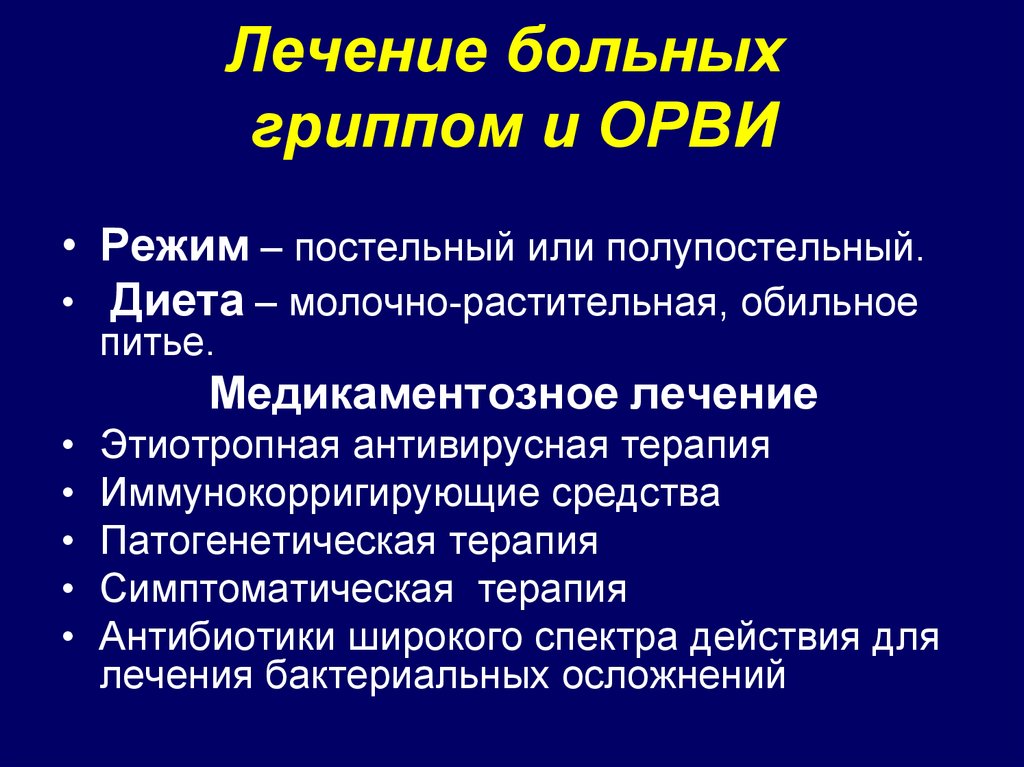 Лечение больных гриппом и ОРВИ

• Режим – постельный или полупостельный.
• Диета – молочно-растительная, обильное питье.

Медикаментозное лечение

• Этиотропная антивирусная терапия
• Иммунокорригирующие средства
• Патогенетическая терапия
• Симптоматическая терапия
• Антибиотики широкого спектра действия для лечения бактериальных осложнений